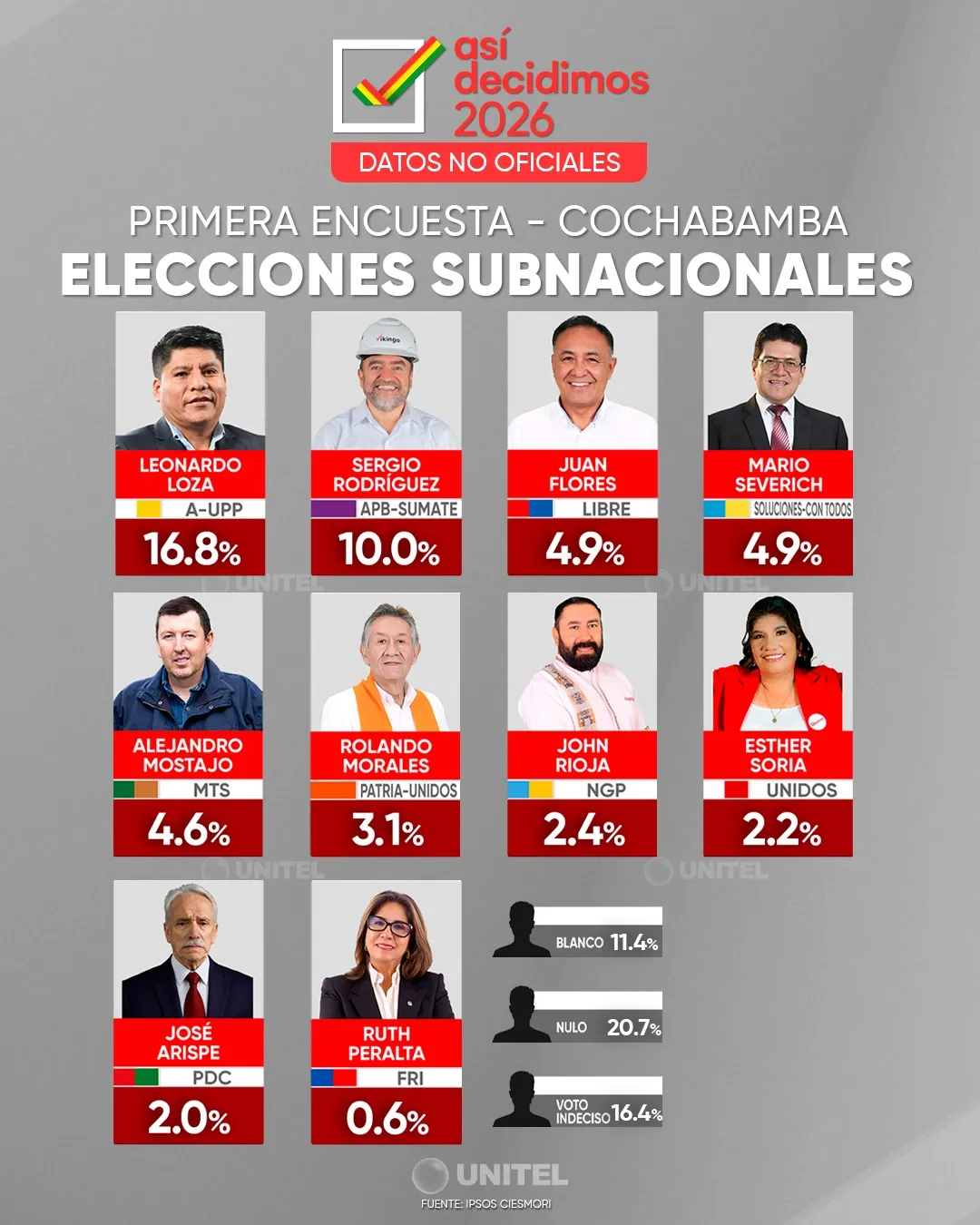 así decidimos 2026

DATOS NO OFICIALES

PRIMERA ENCUESTA - COCHABAMBA

ELECCIONES SUBNACIONALES

vikingo

LEONARDO LOZA
A-UPP
16.8%

SERGIO RODRÍGUEZ
APB-SUMATE
10.0%

JUAN FLORES
LIBRE
4.9%

MARIO SEVERICH
SOLUCIONES-CON TODOS
4.9%

UNITEL

UNITEL

ALEJANDRO MOSTAJO
MTS
4.6%

ROLANDO MORALES
PATRIA-UNIDOS
3.1%

JOHN RIOJA
NGP
2.4%

ESTHER SORIA
UNIDOS
2.2%

UNITEL

UNITEL

JOSÉ ARISPE
PDC
2.0%

RUTH PERALTA
FRI
0.6%

BLANCO 11.4%

NULO 20.7%

VOTO INDECISO 16.4%

UNITEL

FUENTE: IPSOS CIESMORI